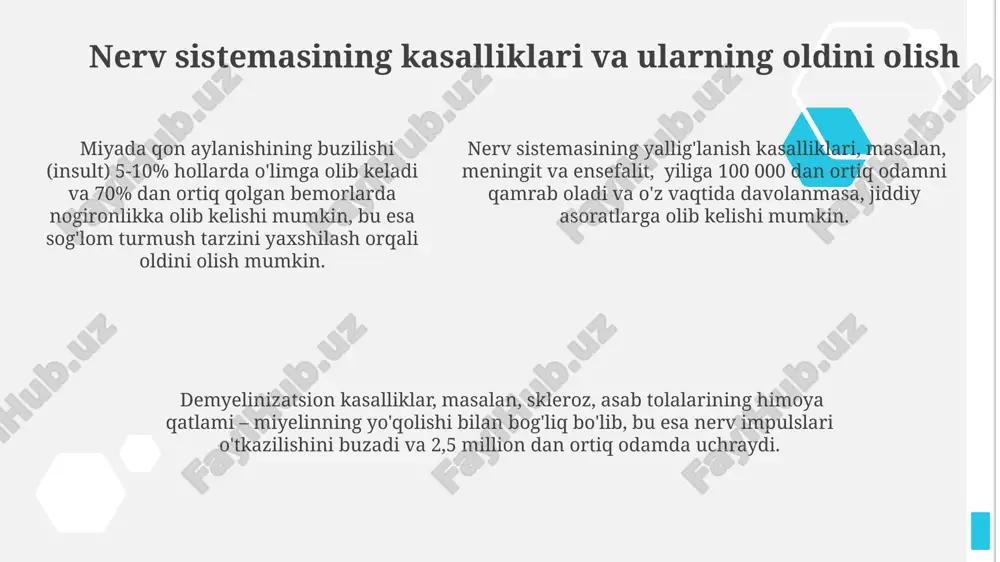 Nerv sistemasining kasalliklari va ularning oldini olish

Miyada qon aylanishining buzilishi (insult) 5-10% hollarda o'limga olib keladi va 70% dan ortiq qolgan bemorlarda nogironlikka olib kelishi mumkin, bu esa sog'lom turmush tarzini yaxshilash orqali oldini olish mumkin.

Nerv sistemasining yallig'lanish kasalliklari, masalan, meningit va ensefalit, yiliga 100 000 dan ortiq odamni qamrab oladi va o'z vaqtida davolanmasa, jiddiy asoratlarga olib kelishi mumkin.

Demyelinizatsion kasalliklar, masalan, skleroz, asab tolalarining himoya qatlami – miyelinning yo'qolishi bilan bog'liq bo'lib, bu esa nerv impulslari o'tkazilishini buzadi va 2,5 million dan ortiq odamda uchraydi.

FaylHub.uz